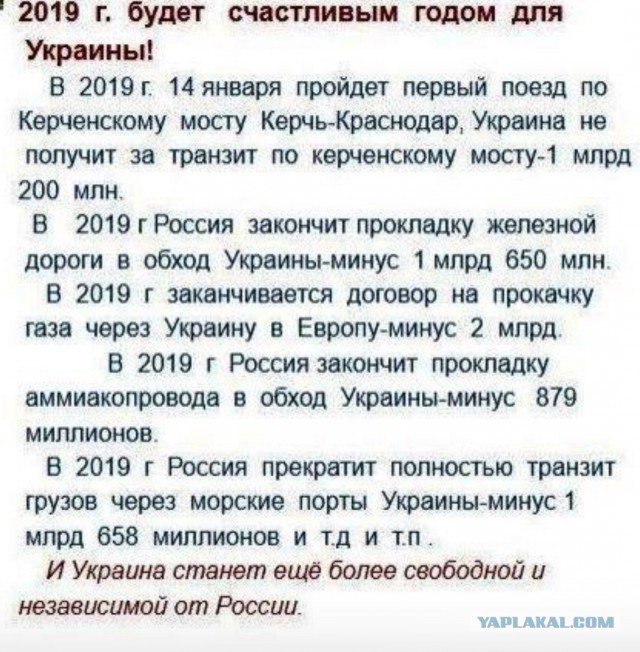 2019 г. будет счастливым годом для Украины!

В 2019 г. 14 января пройдет первый поезд по Керченскому мосту Керчь-Краснодар, Украина не получит за транзит по керченскому мосту-1 млрд 200 млн.

В 2019 г Россия закончит прокладку железной дороги в обход Украины-минус 1 млрд 650 млн.

В 2019 г заканчивается договор на прокачку газа через Украину в Европу-минус 2 млрд.

В 2019 г Россия закончит прокладку аммиакопровода в обход Украины-минус 879 миллионов.

В 2019 г Россия прекратит полностью транзит грузов через морские порты Украины-минус 1 млрд 658 миллионов и т.д и т.п .

И Украина станет ещё более свободной и независимой от России.

YAPLAKAL.COM